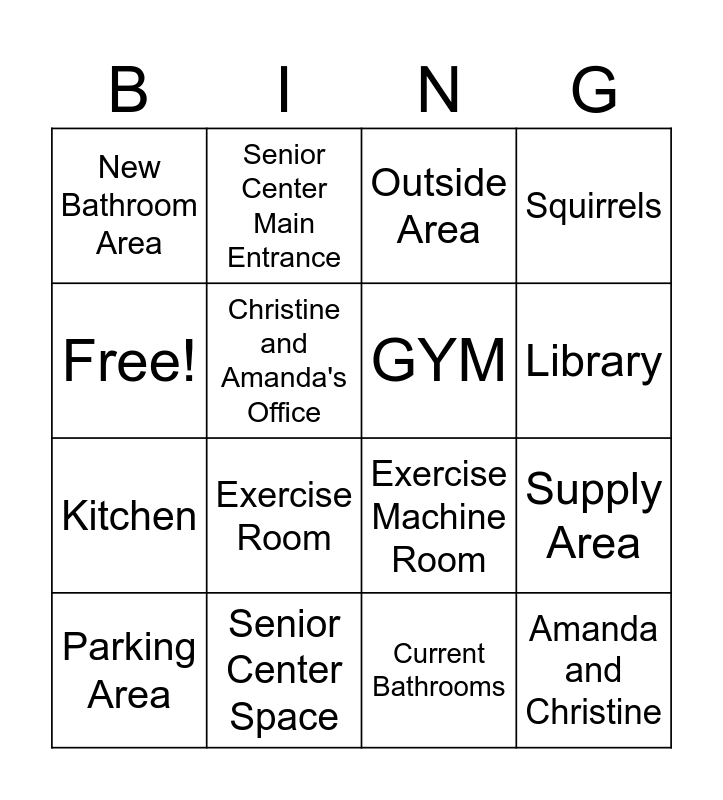 | B | I | N | G |
|---|---|---|---|
| New Bathroom Area | Senior Center Main Entrance | Outside Area | Squirrels |
| Free! | Christine and Amanda's Office | GYM | Library |
| Kitchen | Exercise Room | Exercise Machine Room | Supply Area |
| Parking Area | Senior Center Space | Current Bathrooms | Amanda and Christine |